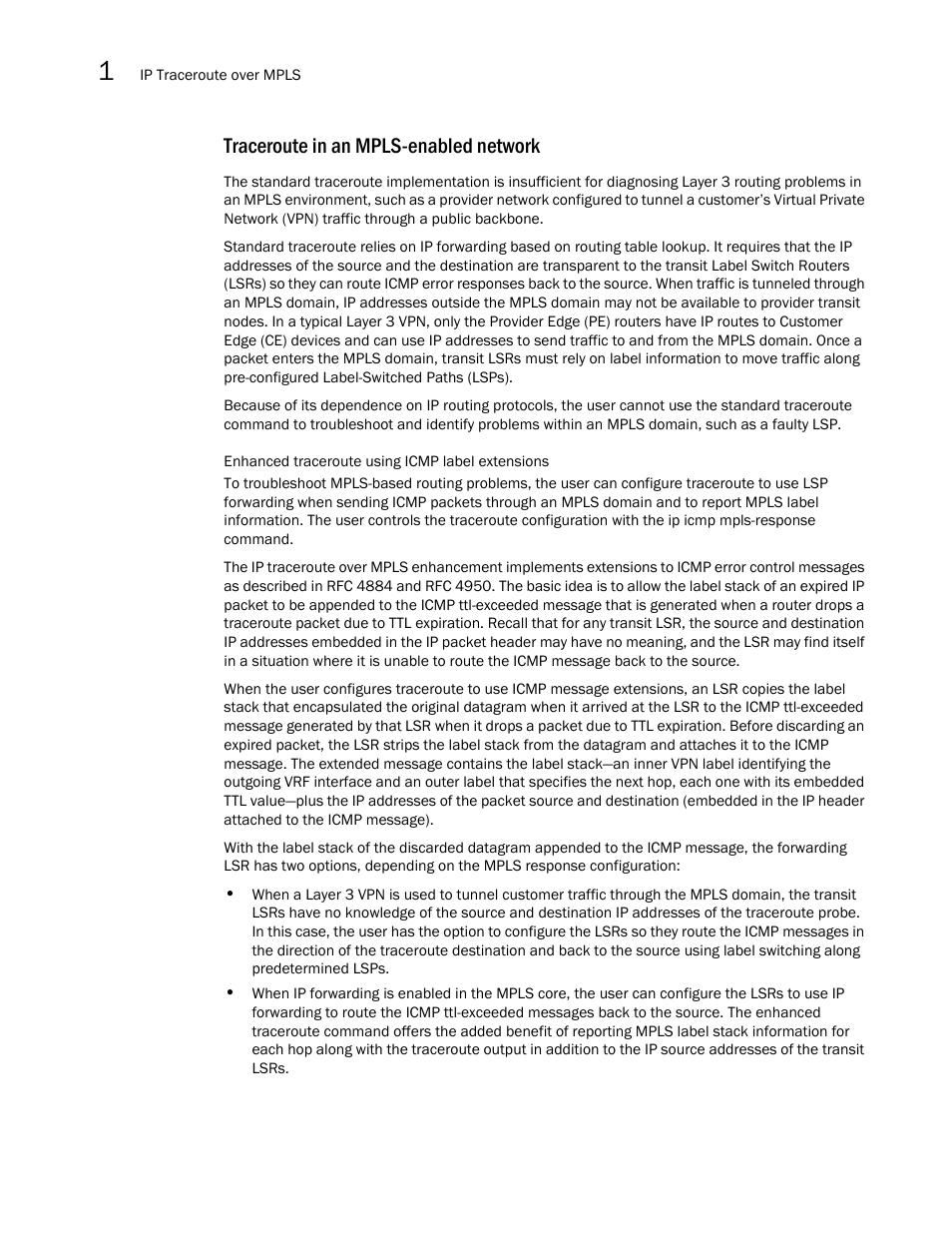 1 IP Traceroute over MPLS

Traceroute in an MPLS-enabled network

The standard traceroute implementation is insufficient for diagnosing Layer 3 routing problems in an MPLS environment, such as a provider network configured to tunnel a customer's Virtual Private Network (VPN) traffic through a public backbone.

Standard traceroute relies on IP forwarding based on routing table lookup. It requires that the IP addresses of the source and the destination are transparent to the transit Label Switch Routers (LSRs) so they can route ICMP error responses back to the source. When traffic is tunneled through an MPLS domain, IP addresses outside the MPLS domain may not be available to provider transit nodes. In a typical Layer 3 VPN, only the Provider Edge (PE) routers have IP routes to Customer Edge (CE) devices and can use IP addresses to send traffic to and from the MPLS domain. Once a packet enters the MPLS domain, transit LSRs must rely on label information to move traffic along pre-configured Label-Switched Paths (LSPs).

Because of its dependence on IP routing protocols, the user cannot use the standard traceroute command to troubleshoot and identify problems within an MPLS domain, such as a faulty LSP.

Enhanced traceroute using ICMP label extensions

To troubleshoot MPLS-based routing problems, the user can configure traceroute to use LSP forwarding when sending ICMP packets through an MPLS domain and to report MPLS label information. The user controls the traceroute configuration with the ip icmp mpls-response command.

The IP traceroute over MPLS enhancement implements extensions to ICMP error control messages as described in RFC 4884 and RFC 4950. The basic idea is to allow the label stack of an expired IP packet to be appended to the ICMP ttl-exceeded message that is generated when a router drops a traceroute packet due to TTL expiration. Recall that for any transit LSR, the source and destination IP addresses embedded in the IP packet header may have no meaning, and the LSR may find itself in a situation where it is unable to route the ICMP message back to the source.

When the user configures traceroute to use ICMP message extensions, an LSR copies the label stack that encapsulated the original datagram when it arrived at the LSR to the ICMP ttl-exceeded message generated by that LSR when it drops a packet due to TTL expiration. Before discarding an expired packet, the LSR strips the label stack from the datagram and attaches it to the ICMP message. The extended message contains the label stack—an inner VPN label identifying the outgoing VRF interface and an outer label that specifies the next hop, each one with its embedded TTL value—plus the IP addresses of the packet source and destination (embedded in the IP header attached to the ICMP message).

With the label stack of the discarded datagram appended to the ICMP message, the forwarding LSR has two options, depending on the MPLS response configuration:

• When a Layer 3 VPN is used to tunnel customer traffic through the MPLS domain, the transit LSRs have no knowledge of the source and destination IP addresses of the traceroute probe. In this case, the user has the option to configure the LSRs so they route the ICMP messages in the direction of the traceroute destination and back to the source using label switching along predetermined LSPs.

• When IP forwarding is enabled in the MPLS core, the user can configure the LSRs to use IP forwarding to route the ICMP ttl-exceeded messages back to the source. The enhanced traceroute command offers the added benefit of reporting MPLS label stack information for each hop along with the traceroute output in addition to the IP source addresses of the transit LSRs.